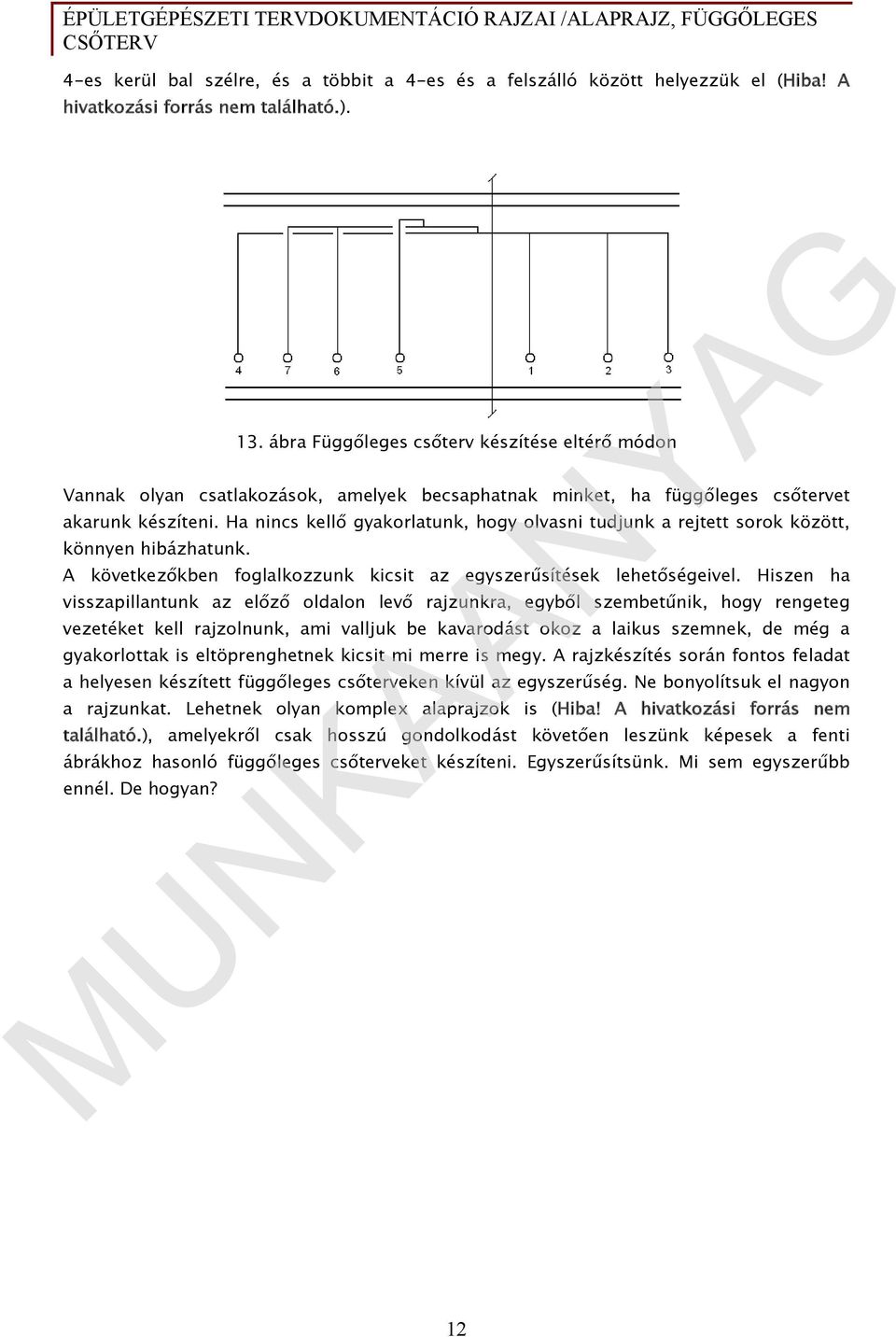 ÉPÜLETGÉPÉSZETI TERVDOKUMENTÁCIÓ RAJZAI /ALAPRAJZ, FÜGGŐLEGES CSŐTERV

4-es kerül bal szélre, és a többit a 4-es és a felszálló között helyezzük el (Hiba! A hivatkozási forrás nem található.).

4 7 6 5 1 2 3

13. ábra Függőleges csőterv készítése eltérő módon

Vannak olyan csatlakozások, amelyek becsaphatnak minket, ha függőleges csőtervet akarunk készíteni. Ha nincs kellő gyakorlatunk, hogy olvasni tudjunk a rejtett sorok között, könnyen hibázhatunk.

A következőkben foglalkozzunk kicsit az egyszerűsítések lehetőségeivel. Hiszen ha visszapillantunk az előző oldalon levő rajzunkra, egyből szembetűnik, hogy rengeteg vezetéket kell rajzolnunk, ami valljuk be kavarodást okoz a laikus szemnek, de még a gyakorlottak is eltöprenghetnek kicsit mi merre is megy. A rajzkészítés során fontos feladat a helyesen készített függőleges csőterveken kívül az egyszerűség. Ne bonyolítsuk el nagyon a rajzunkat. Lehetnek olyan komplex alaprajzok is (Hiba! A hivatkozási forrás nem található.), amelyekről csak hosszú gondolkodást követően leszünk képesek a fenti ábrákhoz hasonló függőleges csőterveket készíteni. Egyszerűsítsünk. Mi sem egyszerűbb ennél. De hogyan?

MUNKAANYAG

12